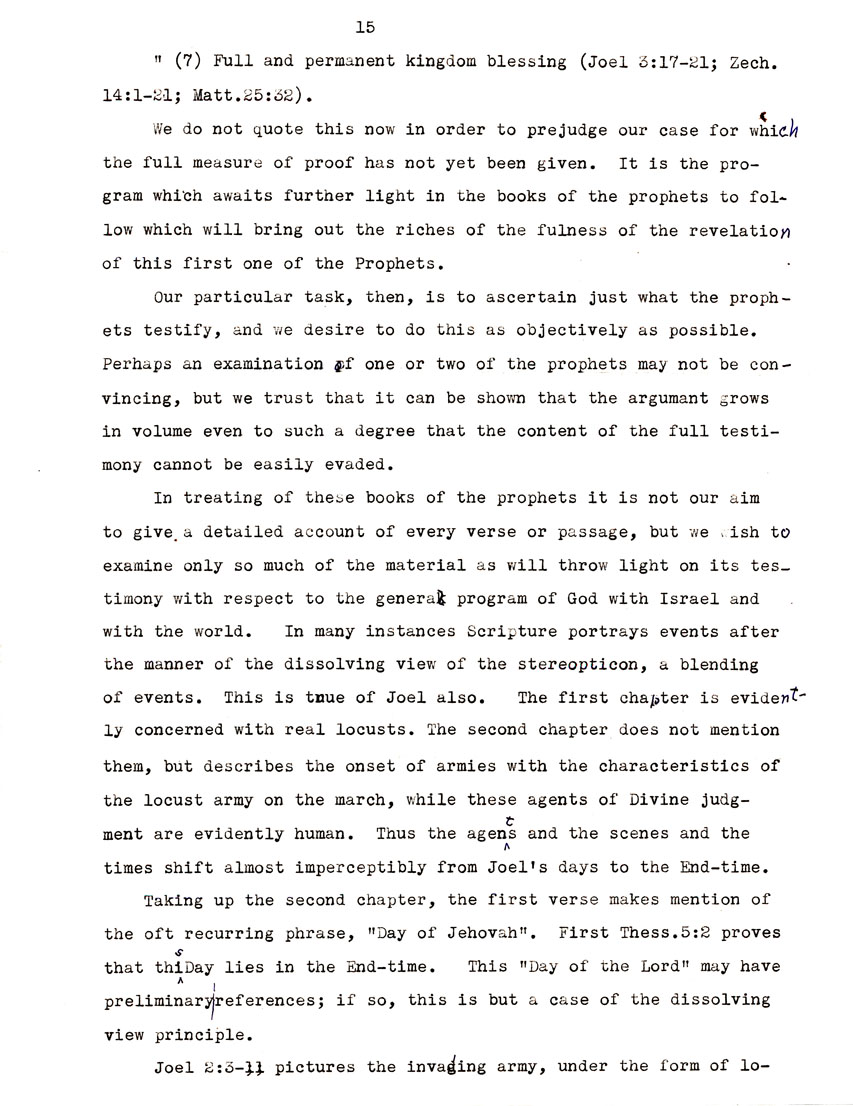 15

" (7) Full and permanent kingdom blessing (Joel 3:17-21; Zech. 14:1-21; Matt.25:32).

We do not quote this now in order to prejudge our case for which the full measure of proof has not yet been given. It is the program which awaits further light in the books of the prophets to follow which will bring out the riches of the fulness of the revelation of this first one of the Prophets.

Our particular task, then, is to ascertain just what the prophets testify, and we desire to do this as objectively as possible. Perhaps an examination of one or two of the prophets may not be convincing, but we trust that it can be shown that the argumant grows in volume even to such a degree that the content of the full testimony cannot be easily evaded.

In treating of these books of the prophets it is not our aim to give a detailed account of every verse or passage, but we wish to examine only so much of the material as will throw light on its testimony with respect to the general program of God with Israel and with the world. In many instances Scripture portrays events after the manner of the dissolving view of the stereopticon, a blending of events. This is true of Joel also. The first chapter is evidently concerned with real locusts. The second chapter does not mention them, but describes the onset of armies with the characteristics of the locust army on the march, while these agents of Divine judgment are evidently human. Thus the agents and the scenes and the times shift almost imperceptibly from Joel's days to the End-time.

Taking up the second chapter, the first verse makes mention of the oft recurring phrase, "Day of Jehovah". First Thess.5:2 proves that this Day lies in the End-time. This "Day of the Lord" may have preliminary references; if so, this is but a case of the dissolving view principle.

Joel 2:3-11 pictures the invading army, under the form of lo-